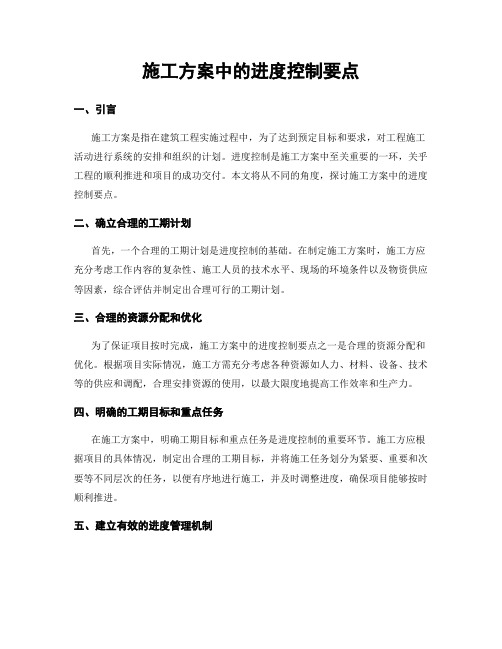 施工方案中的进度控制要点

一、引言

施工方案是指在建筑工程实施过程中，为了达到预定目标和要求，对工程施工活动进行系统的安排和组织的计划。进度控制是施工方案中至关重要的一环，关乎工程的顺利推进和项目的成功交付。本文将从不同的角度，探讨施工方案中的进度控制要点。

二、确立合理的工期计划

首先，一个合理的工期计划是进度控制的基础。在制定施工方案时，施工方应充分考虑工作内容的复杂性、施工人员的技术水平、现场的环境条件以及物资供应等因素，综合评估并制定出合理可行的工期计划。

三、合理的资源分配和优化

为了保证项目按时完成，施工方案中的进度控制要点之一是合理的资源分配和优化。根据项目实际情况，施工方需充分考虑各种资源如人力、材料、设备、技术等的供应和调配，合理安排资源的使用，以最大限度地提高工作效率和生产力。

四、明确的工期目标和重点任务

在施工方案中，明确工期目标和重点任务是进度控制的重要环节。施工方应根据项目的具体情况，制定出合理的工期目标，并将施工任务划分为紧要、重要和次要等不同层次的任务，以便有序地进行施工，并及时调整进度，确保项目能够按时顺利推进。

五、建立有效的进度管理机制